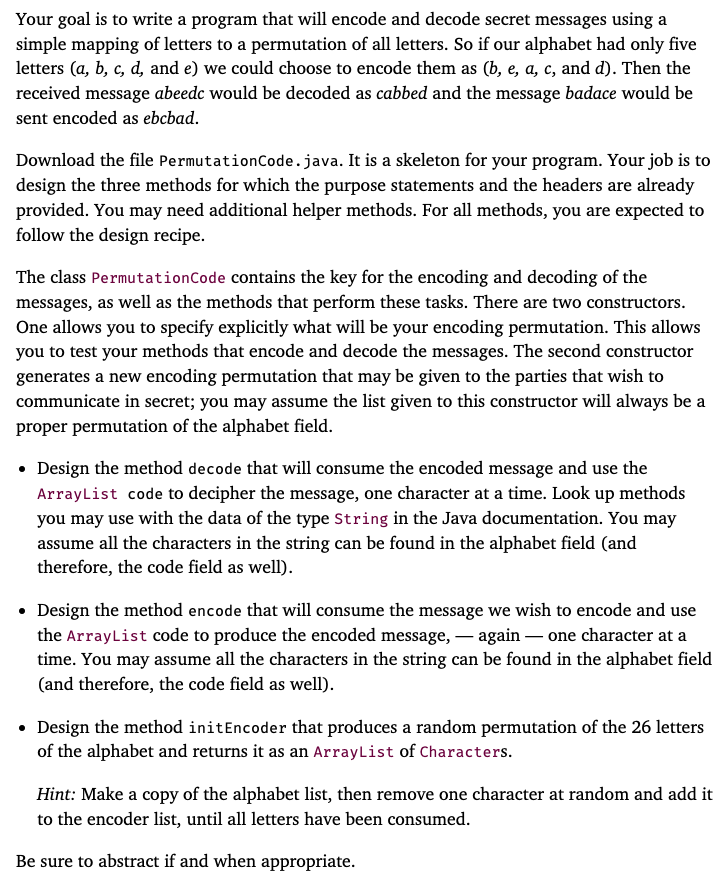 Your goal is to write a program that will encode and decode secret messages using a simple mapping of letters to a permutation of all letters. So if our alphabet had only five letters (a, b, c, d, and e) we could choose to encode them as (b, e, a, c, and d). Then the received message abeedc would be decoded as cabbed and the message badace would be sent encoded as ebcbad.

Download the file PermutationCode.java. It is a skeleton for your program. Your job is to design the three methods for which the purpose statements and the headers are already provided. You may need additional helper methods. For all methods, you are expected to follow the design recipe.

The class PermutationCode contains the key for the encoding and decoding of the messages, as well as the methods that perform these tasks. There are two constructors. One allows you to specify explicitly what will be your encoding permutation. This allows you to test your methods that encode and decode the messages. The second constructor generates a new encoding permutation that may be given to the parties that wish to communicate in secret; you may assume the list given to this constructor will always be a proper permutation of the alphabet field.

• Design the method decode that will consume the encoded message and use the ArrayList code to decipher the message, one character at a time. Look up methods you may use with the data of the type String in the Java documentation. You may assume all the characters in the string can be found in the alphabet field (and therefore, the code field as well).

• Design the method encode that will consume the message we wish to encode and use the ArrayList code to produce the encoded message, — again — one character at a time. You may assume all the characters in the string can be found in the alphabet field (and therefore, the code field as well).

• Design the method initEncoder that produces a random permutation of the 26 letters of the alphabet and returns it as an ArrayList of Characters.

Hint: Make a copy of the alphabet list, then remove one character at random and add it to the encoder list, until all letters have been consumed.

Be sure to abstract if and when appropriate.